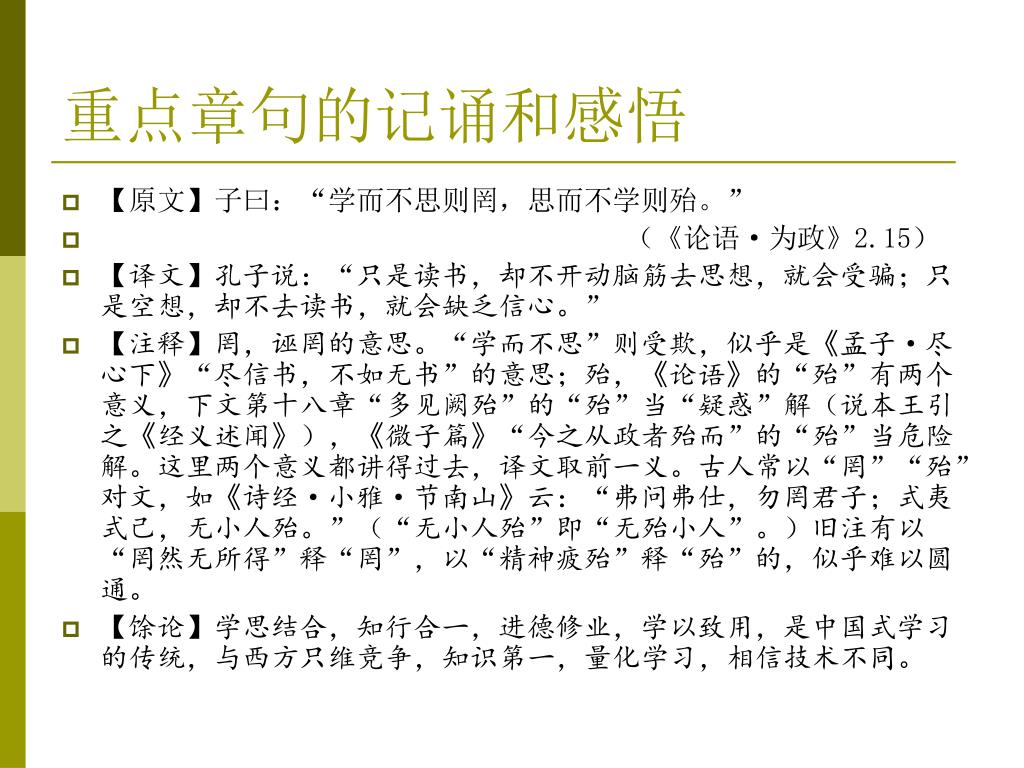 重点章句的记诵和感悟

【原文】子曰：“学而不思则罔，思而不学则殆。”

（《论语·为政》2.15）

【译文】孔子说：“只是读书，却不开动脑筋去思想，就会受骗；只是空想，却不去读书，就会缺乏信心。”

【注释】罔，诬罔的意思。“学而不思”则受欺，似乎是《孟子·尽心下》“尽信书，不如无书”的意思；殆，《论语》的“殆”有两个意义，下文第十八章“多见阙殆”的“殆”当“疑惑”解（说本王引之《经义述闻》），《微子篇》“今之从政者殆而”的“殆”当危险解。这里两个意义都讲得过去，译文取前一义。古人常以“罔”“殆”对文，如《诗经·小雅·节南山》云：“弗问弗仕，勿罔君子；式夷式已，无小人殆。”（“无小人殆”即“无殆小人”。）旧注有以“罔然无所得”释“罔”，以“精神疲殆”释“殆”的，似乎难以圆通。

【馀论】学思结合，知行合一，进德修业，学以致用，是中国式学习的传统，与西方只维竞争，知识第一，量化学习，相信技术不同。